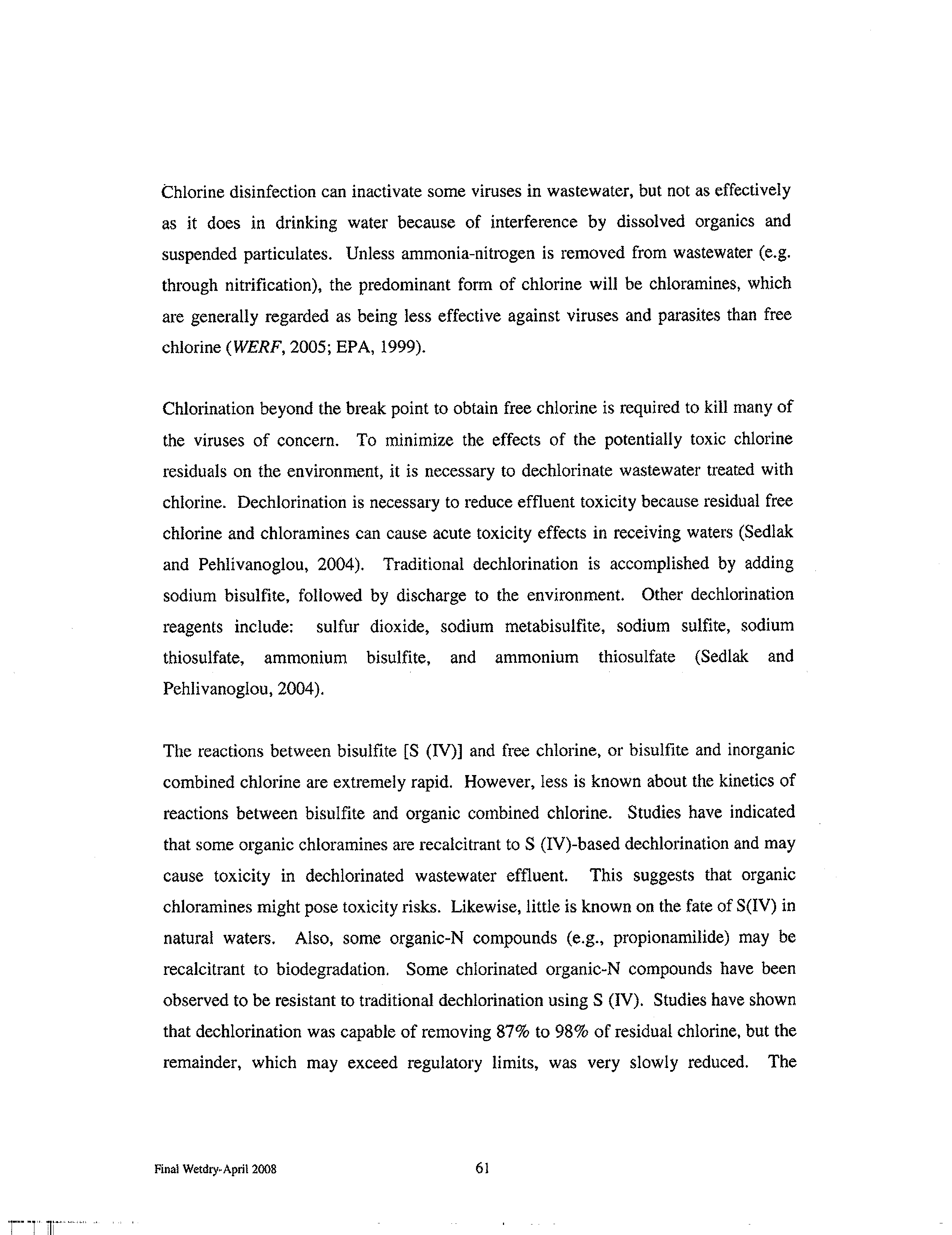 Chlorine disinfection can inactivate some viruses in wastewater, but not as effectively as it does in drinking water because of interference by dissolved organics and suspended particulates. Unless ammonia-nitrogen is removed from wastewater (e.g. through nitrification), the predominant form of chlorine will be chloramines, which are generally regarded as being less effective against viruses and parasites than free chlorine (WERF, 2005; EPA, 1999).

Chlorination beyond the break point to obtain free chlorine is required to kill many of the viruses of concern. To minimize the effects of the potentially toxic chlorine residuals on the environment, it is necessary to dechlorinate wastewater treated with chlorine. Dechlorination is necessary to reduce effluent toxicity because residual free chlorine and chloramines can cause acute toxicity effects in receiving waters (Sedlak and Pehlivanoglou, 2004). Traditional dechlorination is accomplished by adding sodium bisulfite, followed by discharge to the environment. Other dechlorination reagents include: sulfur dioxide, sodium metabisulfite, sodium sulfite, sodium thiosulfate, ammonium bisulfite, and ammonium thiosulfate (Sedlak and Pehlivanoglou, 2004).

The reactions between bisulfite [S (IV)] and free chlorine, or bisulfite and inorganic combined chlorine are extremely rapid. However, less is known about the kinetics of reactions between bisulfite and organic combined chlorine. Studies have indicated that some organic chloramines are recalcitrant to S (IV)-based dechlorination and may cause toxicity in dechlorinated wastewater effluent. This suggests that organic chloramines might pose toxicity risks. Likewise, little is known on the fate of S(IV) in natural waters. Also, some organic-N compounds (e.g., propionamilide) may be recalcitrant to biodegradation. Some chlorinated organic-N compounds have been observed to be resistant to traditional dechlorination using S (IV). Studies have shown that dechlorination was capable of removing 87% to 98% of residual chlorine, but the remainder, which may exceed regulatory limits, was very slowly reduced. The

Final Wetdry-April 2008

61